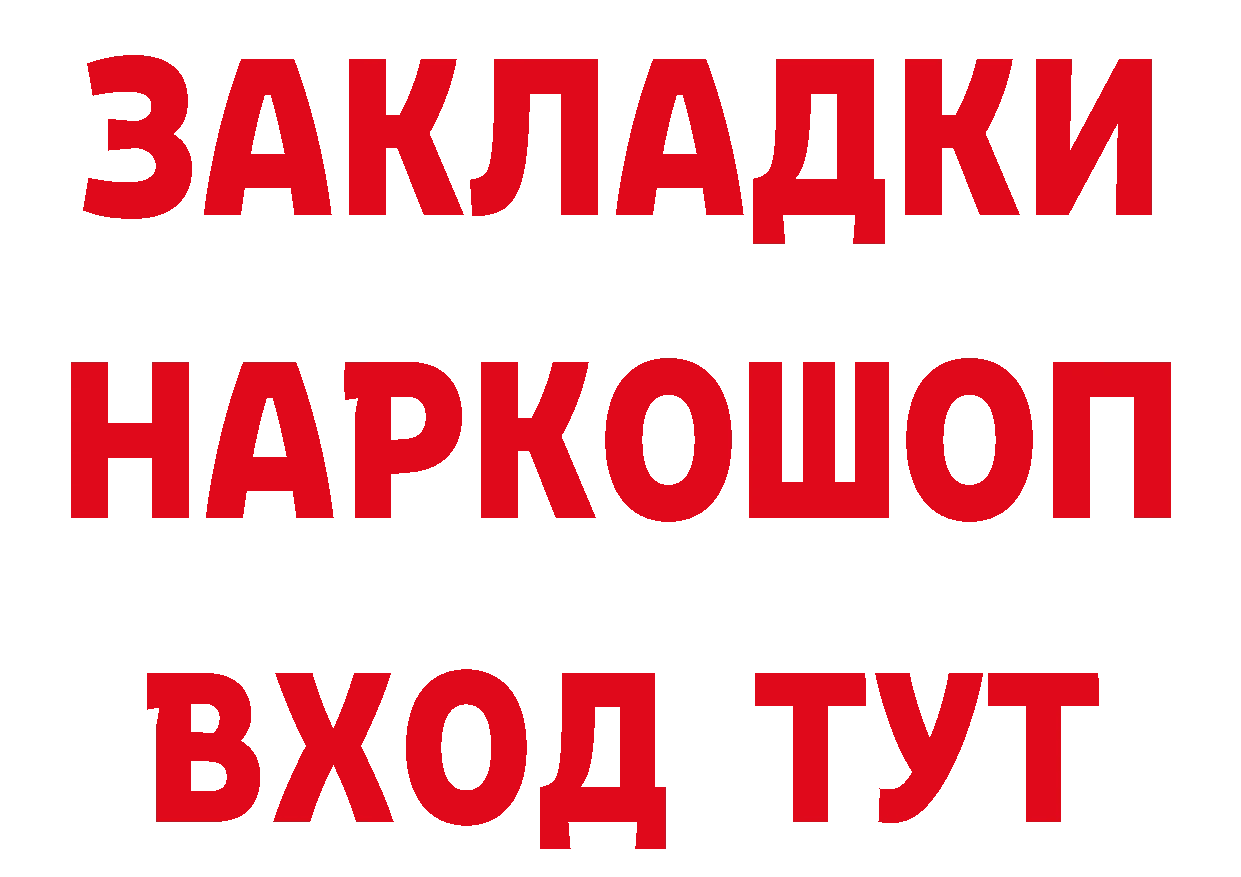 ЗАКЛАДКИ НАРКОШОП ВХОД ТУТ